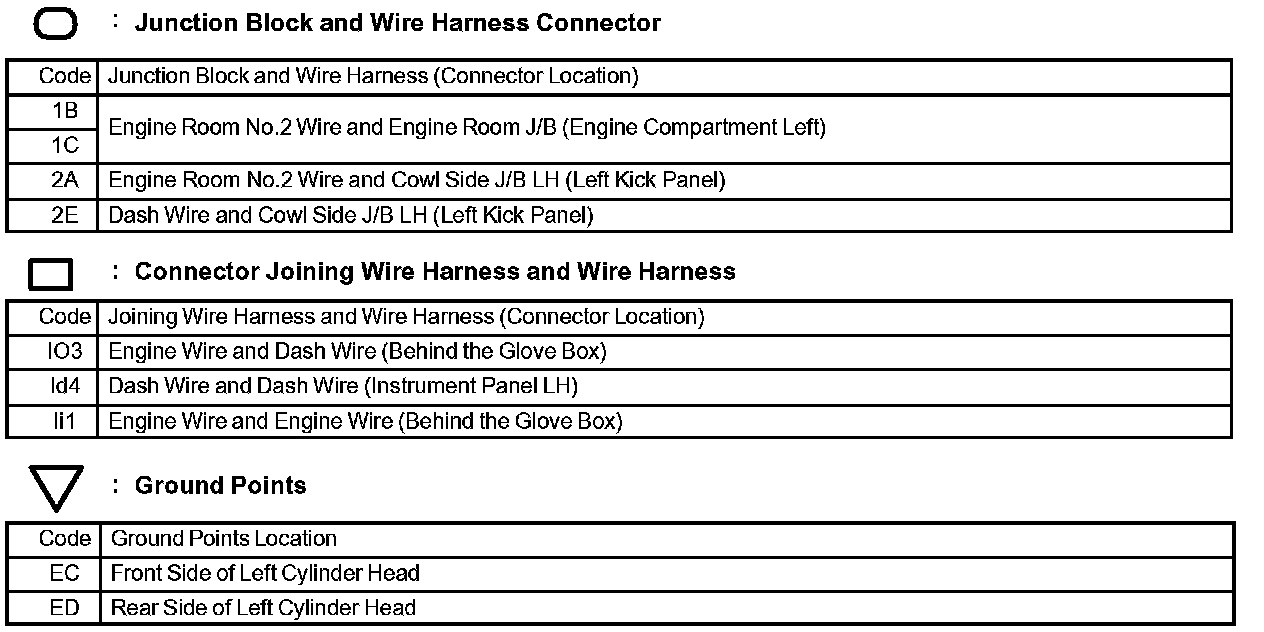 : Junction Block and Wire Harness Connector

| Code | Junction Block and Wire Harness (Connector Location) |
|---|---|
| 1B | Engine Room No.2 Wire and Engine Room J/B (Engine Compartment Left) |
| 1C | |
| 2A | Engine Room No.2 Wire and Cowl Side J/B LH (Left Kick Panel) |
| 2E | Dash Wire and Cowl Side J/B LH (Left Kick Panel) |

: Connector Joining Wire Harness and Wire Harness

| Code | Joining Wire Harness and Wire Harness (Connector Location) |
|---|---|
| IO3 | Engine Wire and Dash Wire (Behind the Glove Box) |
| Id4 | Dash Wire and Dash Wire (Instrument Panel LH) |
| Ii1 | Engine Wire and Engine Wire (Behind the Glove Box) |

: Ground Points

| Code | Ground Points Location |
|---|---|
| EC | Front Side of Left Cylinder Head |
| ED | Rear Side of Left Cylinder Head |